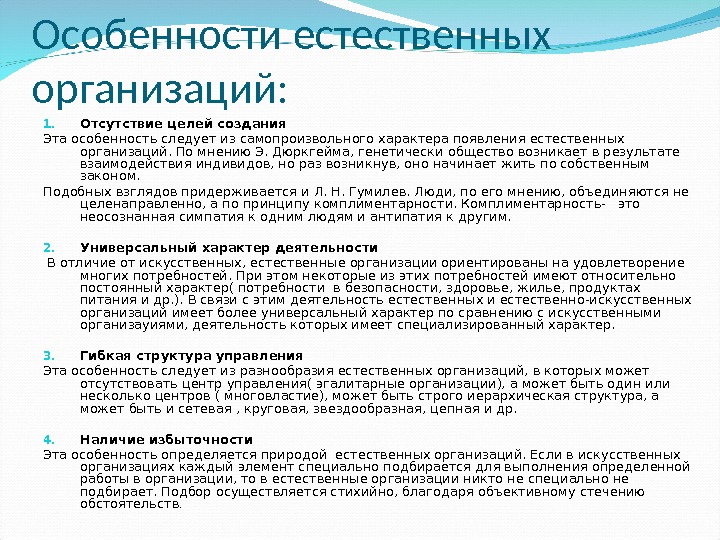 Особенности естественных организаций:

1. Отсутствие целей создания

Эта особенность следует из самопроизвольного характера появления естественных организаций. По мнению Э. Дюркгейма, генетически общество возникает в результате взаимодействия индивидов, но раз возникнув, оно начинает жить по собственным законом.

Подобных взглядов придерживается и Л. Н. Гумилев. Люди, по его мнению, объединяются не целенаправленно, а по принципу комплиментарности. Комплиментарность- это неосознанная симпатия к одним людям и антипатия к другим.

2. Универсальный характер деятельности

В отличие от искусственных, естественные организации ориентированы на удовлетворение многих потребностей. При этом некоторые из этих потребностей имеют относительно постоянный характер( потребности в безопасности, здоровье, жилье, продуктах питания и др.). В связи с этим деятельность естественных и естественно-искусственных организаций имеет более универсальный характер по сравнению с искусственными организауиями, деятельность которых имеет специализированный характер.

3. Гибкая структура управления

Эта особенность следует из разнообразия естественных организаций, в которых может отсутствовать центр управления( эгалитарные организации), а может быть один или несколько центров ( многовластие), может быть строго иерархическая структура, а может быть и сетевая , круговая, звездообразная, цепная и др.

4. Наличие избыточности

Эта особенность определяется природой естественных организаций. Если в искусственных организациях каждый элемент специально подбирается для выполнения определенной работы в организации, то в естественные организации никто не специально не подбирает. Подбор осуществляется стихийно, благодаря объективному стечению обстоятельств.